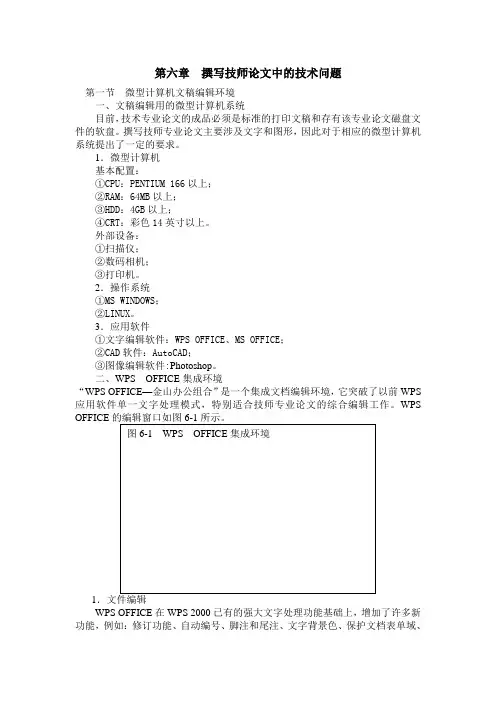 第六章　撰写技师论文中的技术问题

第一节　微型计算机文稿编辑环境

一、文稿编辑用的微型计算机系统

目前，技术专业论文的成品必须是标准的打印文稿和存有该专业论文磁盘文件的软盘。撰写技师专业论文主要涉及文字和图形，因此对于相应的微型计算机系统提出了一定的要求。

1．微型计算机

基本配置：

①CPU：PENTIUM 166 以上；

②RAM：64MB 以上；

③HDD：4GB 以上；

④CRT：彩色 14 英寸以上。

外部设备：

①扫描仪；

②数码相机；

③打印机。

2．操作系统

①MS WINDOWS；

②LINUX。

3．应用软件

①文字编辑软件：WPS OFFICE、MS OFFICE；

②CAD 软件：AutoCAD；

③图像编辑软件:Photoshop。

二、WPS　OFFICE 集成环境

“WPS OFFICE—金山办公组合”是一个集成文档编辑环境，它突破了以前 WPS 应用软件单一文字处理模式，特别适合技师专业论文的综合编辑工作。WPS OFFICE 的编辑窗口如图 6-1 所示。

图 6-1　WPS　OFFICE 集成环境

1．文件编辑

WPS OFFICE 在 WPS 2000 已有的强大文字处理功能基础上，增加了许多新功能，例如：修订功能、自动编号、脚注和尾注、文字背景色、保护文档表单域、